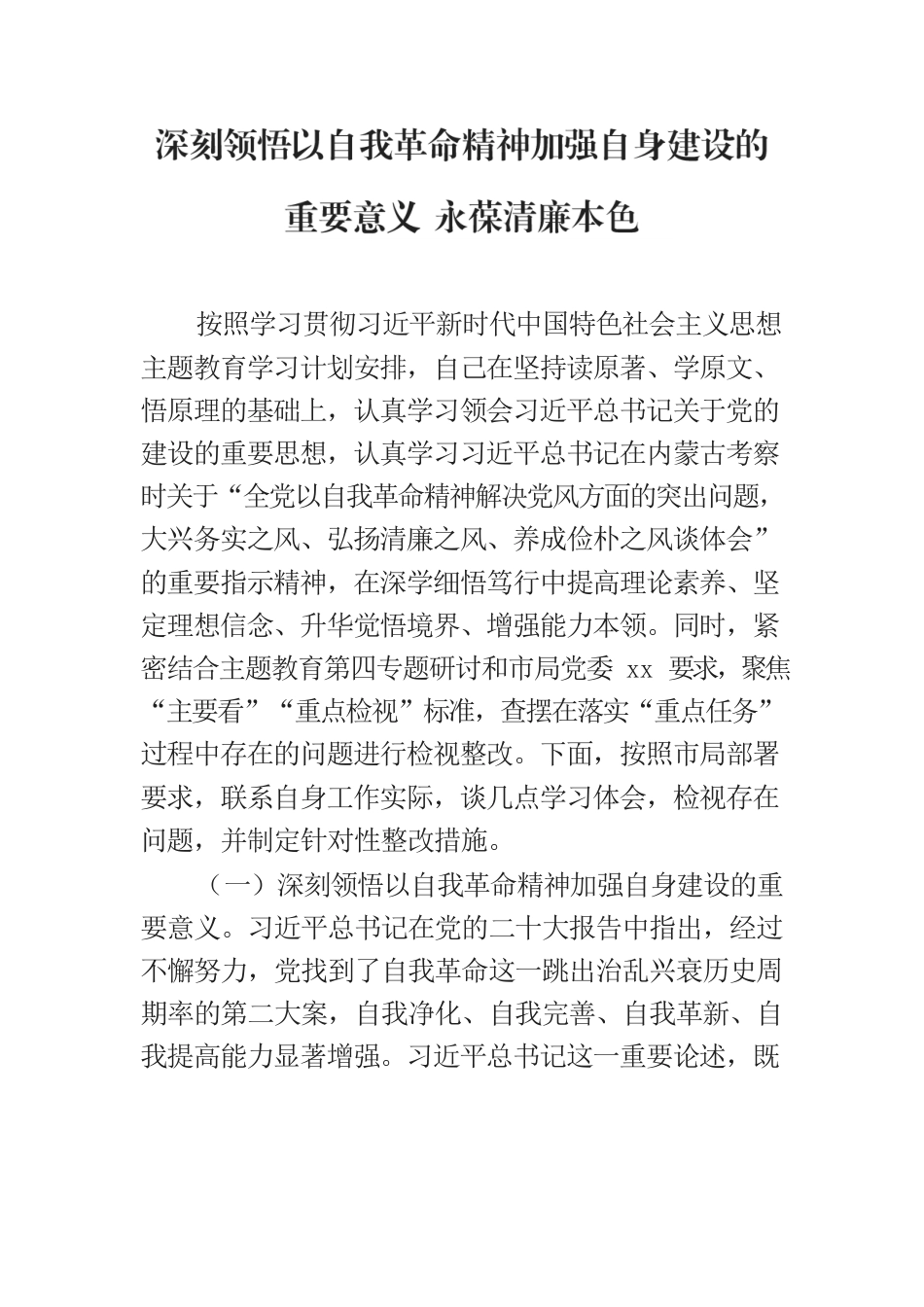 深刻领悟以自我革命精神加强自身建设的重要意义 永葆清廉本色

按照学习贯彻习近平新时代中国特色社会主义思想主题教育学习计划安排，自己在坚持读原著、学原文、悟原理的基础上，认真学习领会习近平总书记关于党的建设的重要思想，认真学习习近平总书记在内蒙古考察时关于“全党以自我革命精神解决党风方面的突出问题，大兴务实之风、弘扬清廉之风、养成俭朴之风谈体会”的重要指示精神，在深学细悟笃行中提高理论素养、坚定理想信念、升华觉悟境界、增强能力本领。同时，紧密结合主题教育第四专题研讨和市局党委 xx 要求，聚焦“主要看”“重点检视”标准，查摆在落实“重点任务”过程中存在的问题进行检视整改。下面，按照市局部署要求，联系自身工作实际，谈几点学习体会，检视存在问题，并制定针对性整改措施。

（一）深刻领悟以自我革命精神加强自身建设的重要意义。习近平总书记在党的二十大报告中指出，经过不懈努力，党找到了自我革命这一跳出治乱兴衰历史周期率的第二大案，自我净化、自我完善、自我革新、自我提高能力显著增强。习近平总书记这一重要论述，既